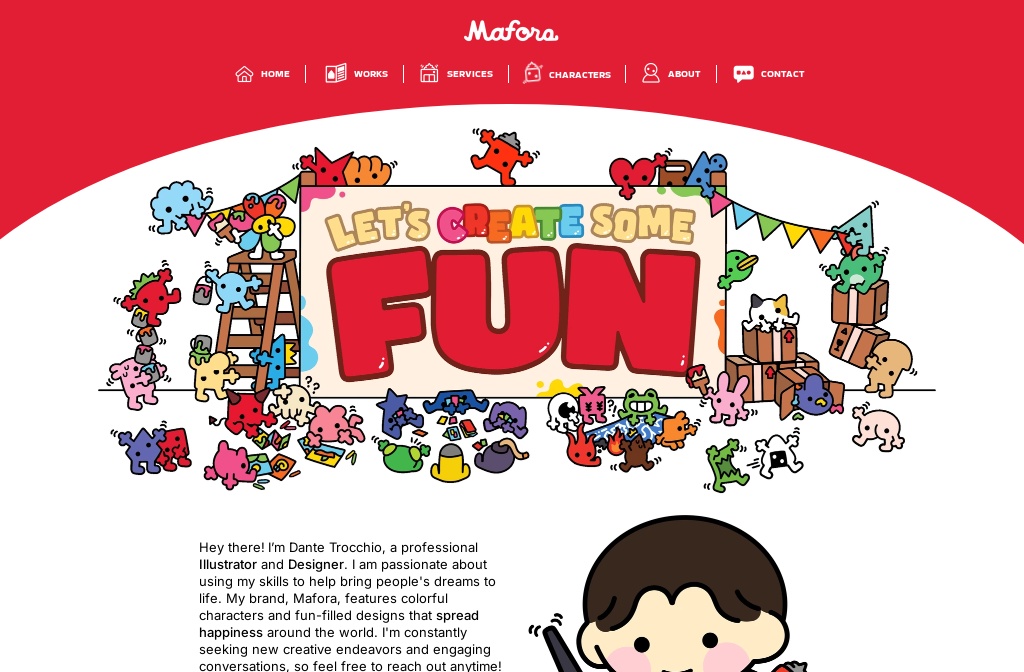 Mafora

HOME | WORKS | SERVICES | CHARACTERS | ABOUT | CONTACT

LET'S CREATE SOME FUN

Hey there! I'm Dante Trocchio, a professional Illustrator and Designer. I am passionate about using my skills to help bring people's dreams to life. My brand, Mafora, features colorful characters and fun-filled designs that spread happiness around the world. I'm constantly seeking new creative endeavors and engaging conversations, so feel free to reach out anytime!